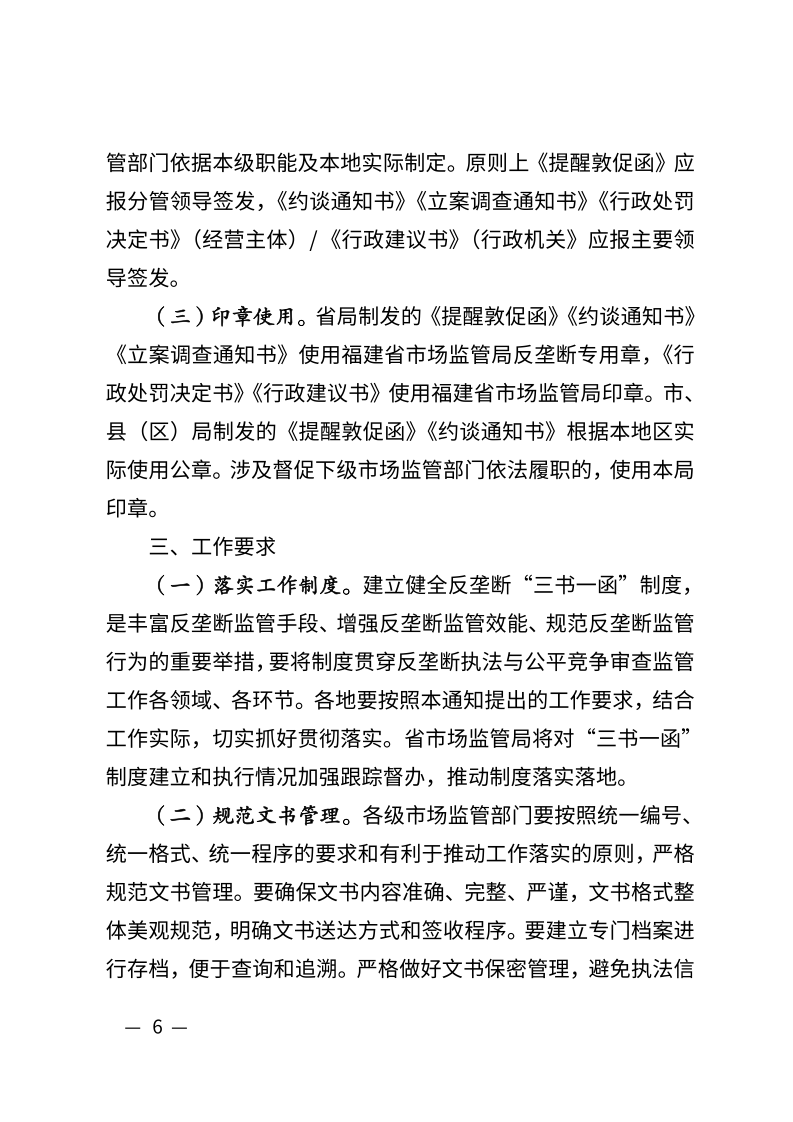 管部门依据本级职能及本地实际制定。原则上《提醒敦促函》应报分管领导签发，《约谈通知书》《立案调查通知书》《行政处罚决定书》（经营主体）/《行政建议书》（行政机关）应报主要领导签发。

（三）印章使用。省局制发的《提醒敦促函》《约谈通知书》《立案调查通知书》使用福建省市场监管局反垄断专用章，《行政处罚决定书》《行政建议书》使用福建省市场监管局印章。市、县（区）局制发的《提醒敦促函》《约谈通知书》根据本地区实际使用公章。涉及督促下级市场监管部门依法履职的，使用本局印章。

三、工作要求

（一）落实工作制度。建立健全反垄断“三书一函”制度，是丰富反垄断监管手段、增强反垄断监管效能、规范反垄断监管行为的重要举措，要将制度贯穿反垄断执法与公平竞争审查监管工作各领域、各环节。各地要按照本通知提出的工作要求，结合工作实际，切实抓好贯彻落实。省市场监管局将对“三书一函”制度建立和执行情况加强跟踪督办，推动制度落实落地。

（二）规范文书管理。各级市场监管部门要按照统一编号、统一格式、统一程序的要求和有利于推动工作落实的原则，严格规范文书管理。要确保文书内容准确、完整、严谨，文书格式整体美观规范，明确文书送达方式和签收程序。要建立专门档案进行存档，便于查询和追溯。严格做好文书保密管理，避免执法信

— 6 —